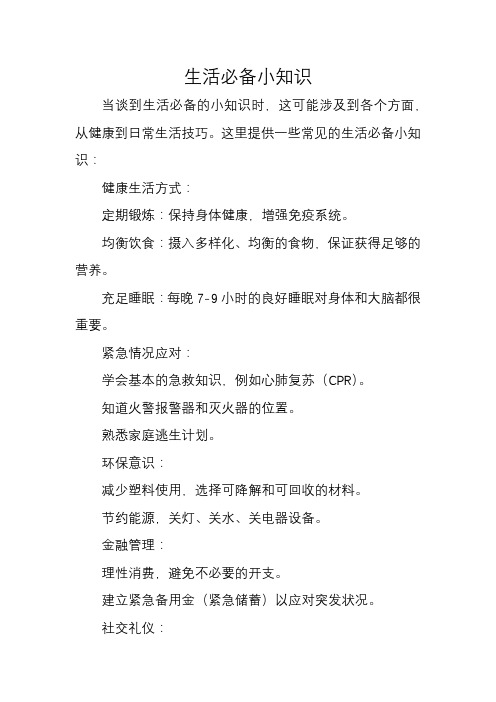 生活必备小知识

当谈到生活必备的小知识时，这可能涉及到各个方面，从健康到日常生活技巧。这里提供一些常见的生活必备小知识：

健康生活方式：

定期锻炼：保持身体健康，增强免疫系统。

均衡饮食：摄入多样化、均衡的食物，保证获得足够的营养。

充足睡眠：每晚 7-9 小时的良好睡眠对身体和大脑都很重要。

紧急情况应对：

学会基本的急救知识，例如心肺复苏（CPR）。

知道火警报警器和灭火器的位置。

熟悉家庭逃生计划。

环保意识：

减少塑料使用，选择可降解和可回收的材料。

节约能源，关灯、关水、关电器设备。

金融管理：

理性消费，避免不必要的开支。

建立紧急备用金（紧急储蓄）以应对突发状况。

社交礼仪：